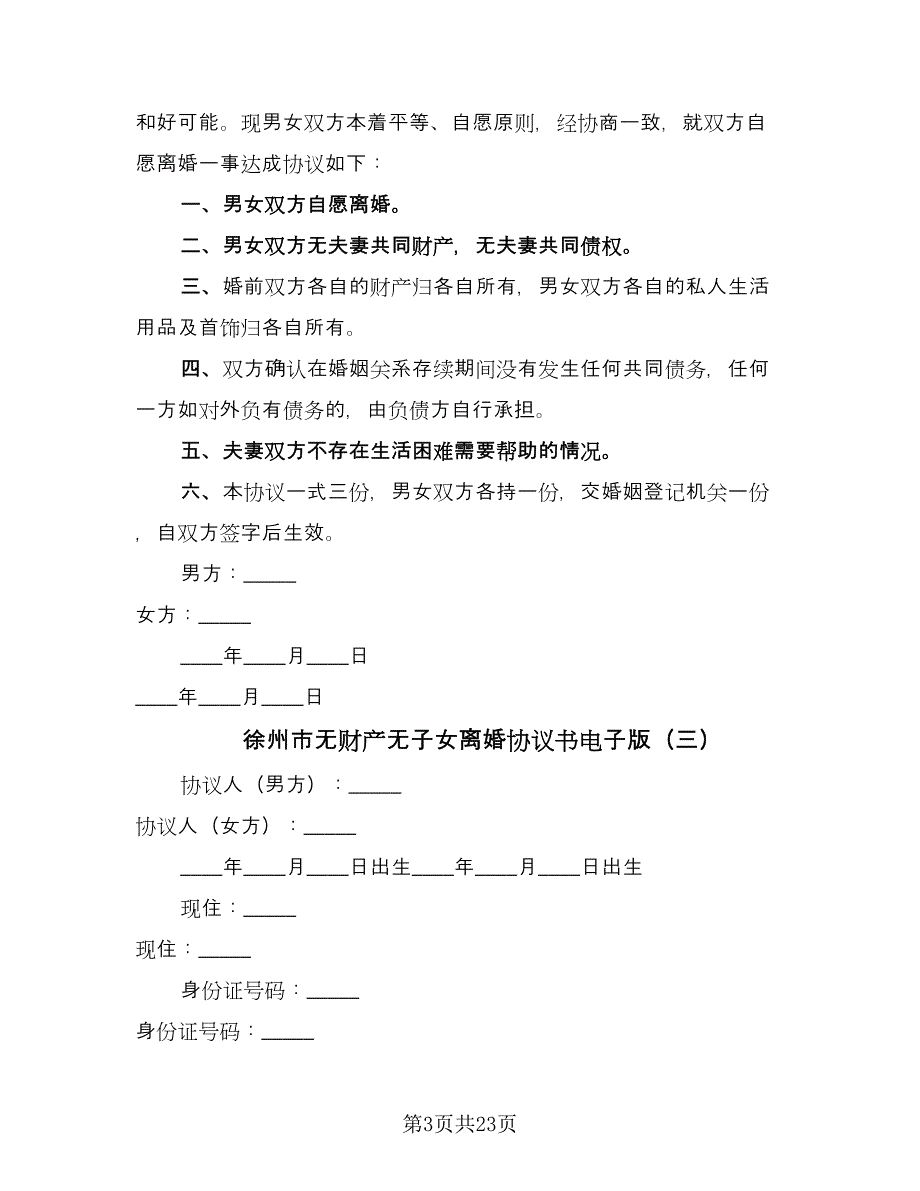 和好可能。现男女双方本着平等、自愿原则，经协商一致，就双方自愿离婚一事达成协议如下：

一、男女双方自愿离婚。

二、男女双方无夫妻共同财产，无夫妻共同债权。

三、婚前双方各自的财产归各自所有，男女双方各自的私人生活用品及首饰归各自所有。

四、双方确认在婚姻关系存续期间没有发生任何共同债务，任何一方如对外负有债务的，由负债方自行承担。

五、夫妻双方不存在生活困难需要帮助的情况。

六、本协议一式三份，男女双方各持一份，交婚姻登记机关一份，自双方签字后生效。

男方：_____

女方：_____

____年____月____日

____年____月____日

徐州市无财产无子女离婚协议书电子版（三）

协议人（男方）：_____

协议人（女方）：_____

____年____月____日出生____年____月____日出生

现住：_____

现住：_____

身份证号码：_____

身份证号码：_____

第3页共23页